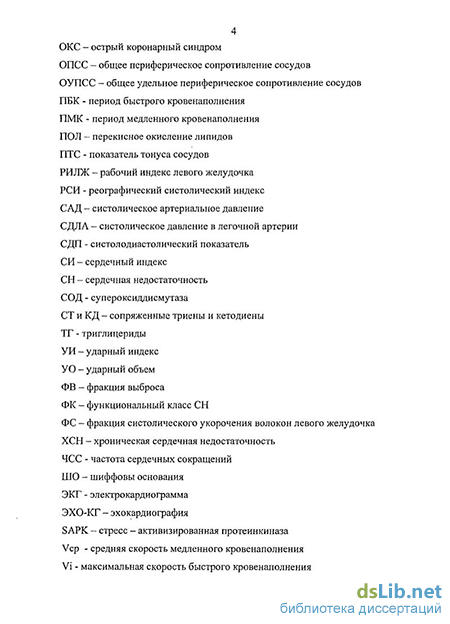 4

ОКС – острый коронарный синдром

ОПСС – общее периферическое сопротивление сосудов

ОУПСС – общее удельное периферическое сопротивление сосудов

ПБК - период быстрого кровенаполнения

ПМК - период медленного кровенаполнения

ПОЛ – перекисное окисление липидов

ПТС - показатель тонуса сосудов

РИЛЖ – рабочий индекс левого желудочка

РСИ - реографический систолический индекс

САД – систолическое артериальное давление

СДЛА – систолическое давление в легочной артерии

СДП - систолодиастолический показатель

СИ – сердечный индекс

СН – сердечная недостаточность

СОД - супероксиддисмутаза

СТ и КД – сопряженные триены и кетодиены

ТГ - триглицериды

УИ – ударный индекс

УО – ударный объем

ФВ – фракция выброса

ФК – функциональный класс СН

ФС – фракция систолического укорочения волокон левого желудочка

ХСН – хроническая сердечная недостаточность

ЧСС - частота сердечных сокращений

ШО – шиффовы основания

ЭКГ - электрокардиограмма

ЭХО-КГ – эхокардиография

SAPK – стресс – активизированная протеинкиназа

Vср - средняя скорость медленного кровенаполнения

Vi - максимальная скорость быстрого кровенаполнения

dsLib.net
библиотека диссертаций